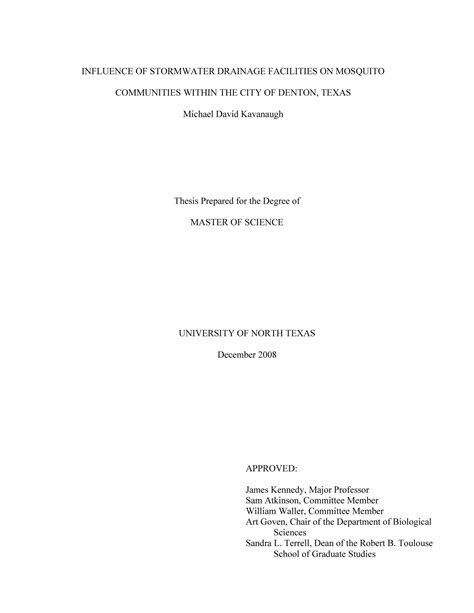 INFLUENCE OF STORMWATER DRAINAGE FACILITIES ON MOSQUITO COMMUNITIES WITHIN THE CITY OF DENTON, TEXAS

Michael David Kavanaugh

Thesis Prepared for the Degree of

MASTER OF SCIENCE

UNIVERSITY OF NORTH TEXAS

December 2008

APPROVED:

James Kennedy, Major Professor
Sam Atkinson, Committee Member
William Waller, Committee Member
Art Goven, Chair of the Department of Biological Sciences
Sandra L. Terrell, Dean of the Robert B. Toulouse School of Graduate Studies